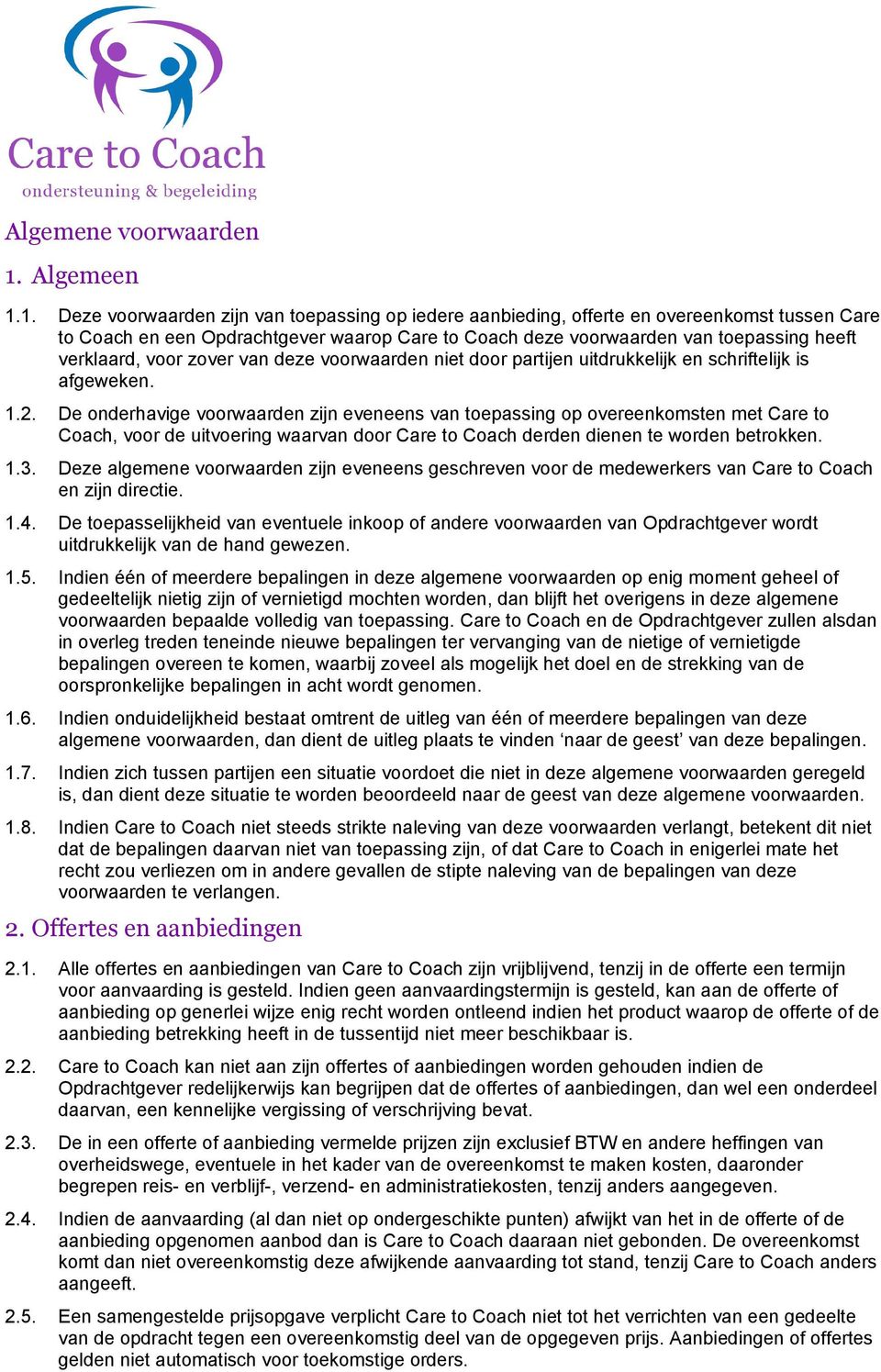 Care to Coach
ondersteuning & begeleiding

Algemene voorwaarden

1. Algemeen

1.1. Deze voorwaarden zijn van toepassing op iedere aanbieding, offerte en overeenkomst tussen Care to Coach en een Opdrachtgever waarop Care to Coach deze voorwaarden van toepassing heeft verklaard, voor zover van deze voorwaarden niet door partijen uitdrukkelijk en schriftelijk is afgeweken.

1.2. De onderhavige voorwaarden zijn eveneens van toepassing op overeenkomsten met Care to Coach, voor de uitvoering waarvan door Care to Coach derden dienen te worden betrokken.

1.3. Deze algemene voorwaarden zijn eveneens geschreven voor de medewerkers van Care to Coach en zijn directie.

1.4. De toepasselijkheid van eventuele inkoop of andere voorwaarden van Opdrachtgever wordt uitdrukkelijk van de hand gewezen.

1.5. Indien één of meerdere bepalingen in deze algemene voorwaarden op enig moment geheel of gedeeltelijk nietig zijn of vernietigd mochten worden, dan blijft het overigens in deze algemene voorwaarden bepaalde volledig van toepassing. Care to Coach en de Opdrachtgever zullen alsdan in overleg treden teneinde nieuwe bepalingen ter vervanging van de nietige of vernietigde bepalingen overeen te komen, waarbij zoveel als mogelijk het doel en de strekking van de oorspronkelijke bepalingen in acht wordt genomen.

1.6. Indien onduidelijkheid bestaat omtrent de uitleg van één of meerdere bepalingen van deze algemene voorwaarden, dan dient de uitleg plaats te vinden ‘naar de geest’ van deze bepalingen.

1.7. Indien zich tussen partijen een situatie voordoet die niet in deze algemene voorwaarden geregeld is, dan dient deze situatie te worden beoordeeld naar de geest van deze algemene voorwaarden.

1.8. Indien Care to Coach niet steeds strikte naleving van deze voorwaarden verlangt, betekent dit niet dat de bepalingen daarvan niet van toepassing zijn, of dat Care to Coach in enigerlei mate het recht zou verliezen om in andere gevallen de stipte naleving van de bepalingen van deze voorwaarden te verlangen.

2. Offertes en aanbiedingen

2.1. Alle offertes en aanbiedingen van Care to Coach zijn vrijblijvend, tenzij in de offerte een termijn voor aanvaarding is gesteld. Indien geen aanvaardingstermijn is gesteld, kan aan de offerte of aanbieding op generlei wijze enig recht worden ontleend indien het product waarop de offerte of de aanbieding betrekking heeft in de tussentijd niet meer beschikbaar is.

2.2. Care to Coach kan niet aan zijn offertes of aanbiedingen worden gehouden indien de Opdrachtgever redelijkerwijs kan begrijpen dat de offertes of aanbiedingen, dan wel een onderdeel daarvan, een kennelijke vergissing of verschrijving bevat.

2.3. De in een offerte of aanbieding vermelde prijzen zijn exclusief BTW en andere heffingen van overheidswege, eventuele in het kader van de overeenkomst te maken kosten, daaronder begrepen reis- en verblijf-, verzend- en administratiekosten, tenzij anders aangegeven.

2.4. Indien de aanvaarding (al dan niet op ondergeschikte punten) afwijkt van het in de offerte of de aanbieding opgenomen aanbod dan is Care to Coach daaraan niet gebonden. De overeenkomst komt dan niet overeenkomstig deze afwijkende aanvaarding tot stand, tenzij Care to Coach anders aangeeft.

2.5. Een samengestelde prijsopgave verplicht Care to Coach niet tot het verrichten van een gedeelte van de opdracht tegen een overeenkomstig deel van de opgegeven prijs. Aanbiedingen of offertes gelden niet automatisch voor toekomstige orders.